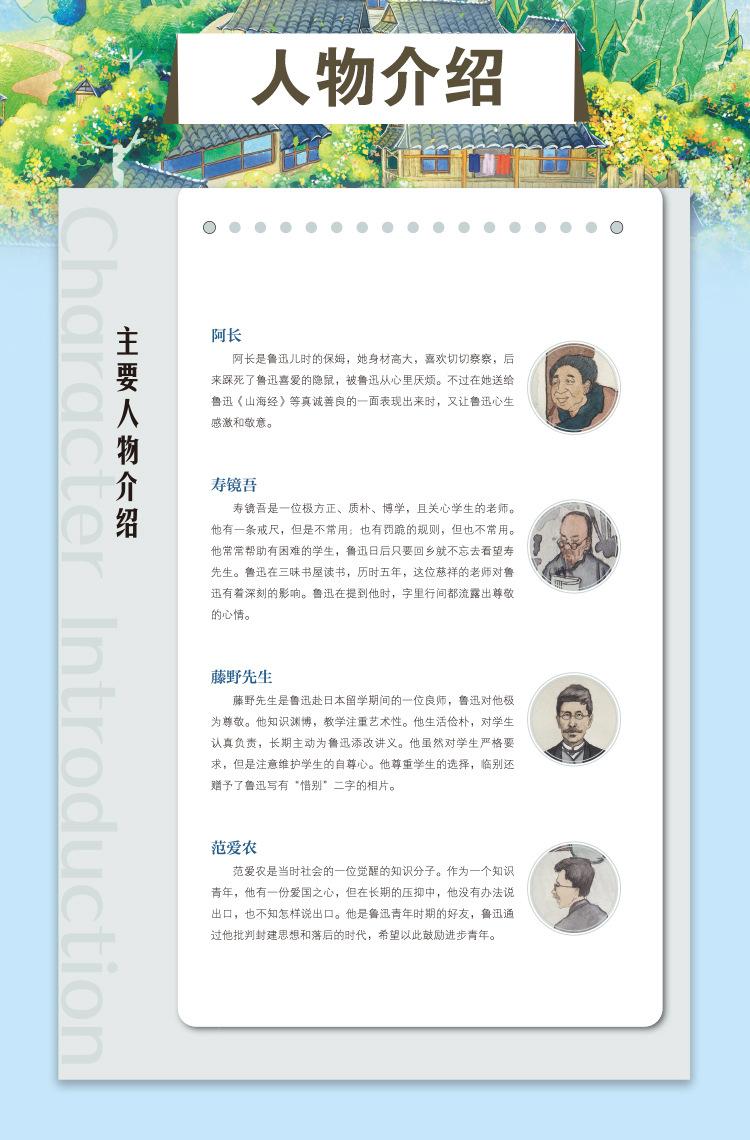 人物介绍

Character Introduction

主要人物介绍

阿长

阿长是鲁迅儿时的保姆，她身材高大，喜欢切切察察，后来踩死了鲁迅喜爱的隐鼠，被鲁迅从心里厌烦。不过在她送给鲁迅《山海经》等真诚善良的一面表现出来时，又让鲁迅心生感激和敬意。

寿镜吾

寿镜吾是一位极方正、质朴、博学，且关心学生的老师。他有一条戒尺，但是不常用；也有罚跪的规则，但也不常用。他常常帮助有困难的学生，鲁迅日后只要回乡就不忘去看望寿先生。鲁迅在三味书屋读书，历时五年，这位慈祥的老师对鲁迅有着深刻的影响。鲁迅在提到他时，字里行间都流露出尊敬的心情。

藤野先生

藤野先生是鲁迅赴日本留学期间的一位良师，鲁迅对他极为尊敬。他知识渊博，教学注重艺术性。他生活俭朴，对学生认真负责，长期主动为鲁迅添改讲义。他虽然对学生严格要求，但是注意维护学生的自尊心。他尊重学生的选择，临别还赠予了鲁迅写有"惜别"二字的相片。

范爱农

范爱农是当时社会的一位觉醒的知识分子。作为一个知识青年，他有一份爱国之心，但在长期的压抑中，他没有办法说出口，也不知怎样说出口。他是鲁迅青年时期的好友，鲁迅通过他批判封建思想和落后的时代，希望以此鼓励进步青年。